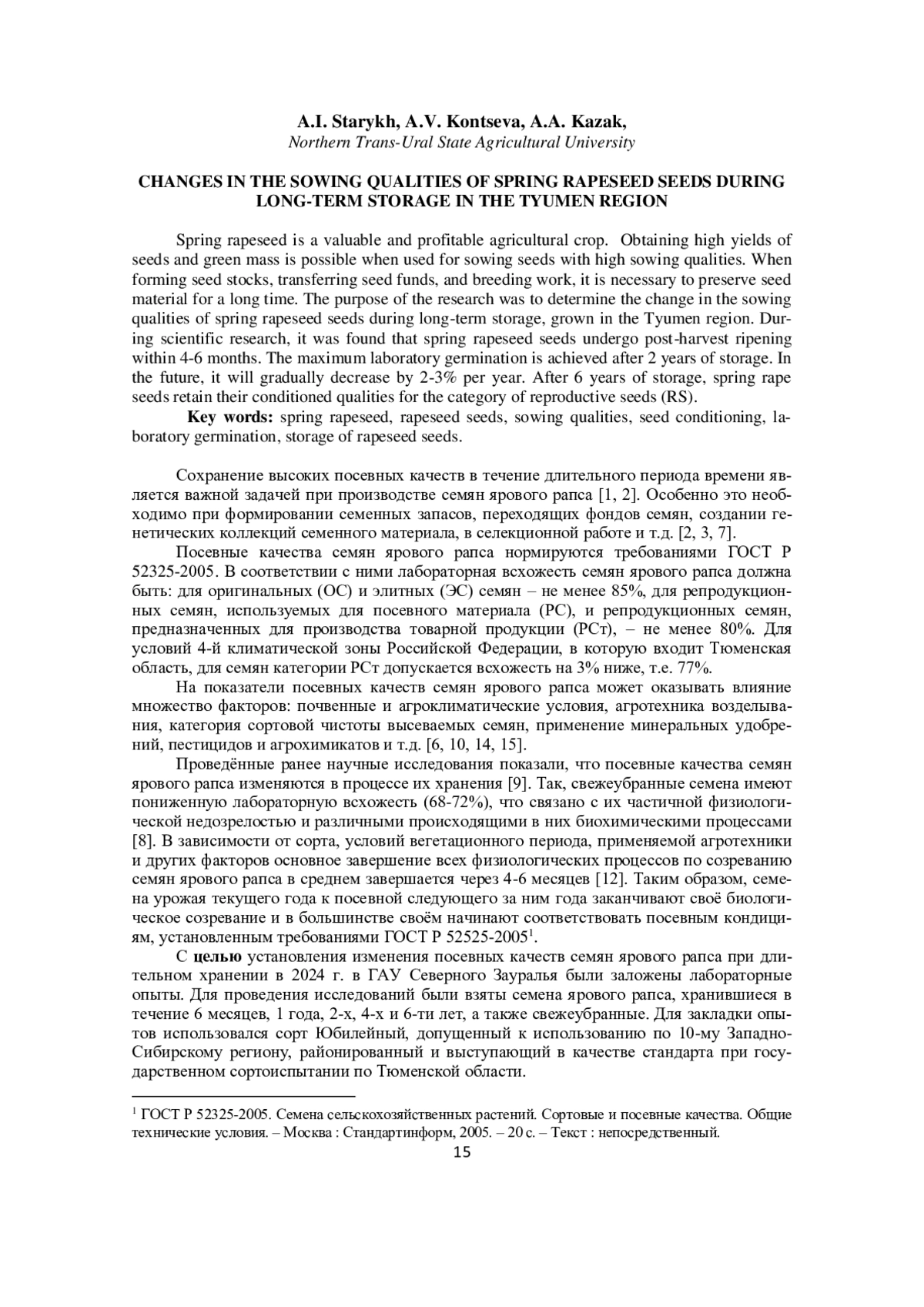 A.I. Starykh, A.V. Kontseva, A.A. Kazak,
Northern Trans-Ural State Agricultural University

CHANGES IN THE SOWING QUALITIES OF SPRING RAPESEED SEEDS DURING LONG-TERM STORAGE IN THE TYUMEN REGION

Spring rapeseed is a valuable and profitable agricultural crop. Obtaining high yields of seeds and green mass is possible when used for sowing seeds with high sowing qualities. When forming seed stocks, transferring seed funds, and breeding work, it is necessary to preserve seed material for a long time. The purpose of the research was to determine the change in the sowing qualities of spring rapeseed seeds during long-term storage, grown in the Tyumen region. During scientific research, it was found that spring rapeseed seeds undergo post-harvest ripening within 4-6 months. The maximum laboratory germination is achieved after 2 years of storage. In the future, it will gradually decrease by 2-3% per year. After 6 years of storage, spring rape seeds retain their conditioned qualities for the category of reproductive seeds (RS).

Key words: spring rapeseed, rapeseed seeds, sowing qualities, seed conditioning, laboratory germination, storage of rapeseed seeds.

Сохранение высоких посевных качеств в течение длительного периода времени является важной задачей при производстве семян ярового рапса [1, 2]. Особенно это необходимо при формировании семенных запасов, переходящих фондов семян, создании генетических коллекций семенного материала, в селекционной работе и т.д. [2, 3, 7].

Посевные качества семян ярового рапса нормируются требованиями ГОСТ Р 52325-2005. В соответствии с ними лабораторная всхожесть семян ярового рапса должна быть: для оригинальных (ОС) и элитных (ЭС) семян – не менее 85%, для репродукционных семян, используемых для посевного материала (РС), и репродукционных семян, предназначенных для производства товарной продукции (РСт), – не менее 80%. Для условий 4-й климатической зоны Российской Федерации, в которую входит Тюменская область, для семян категории РСт допускается всхожесть на 3% ниже, т.е. 77%.

На показатели посевных качеств семян ярового рапса может оказывать влияние множество факторов: почвенные и агроклиматические условия, агротехника возделывания, категория сортовой чистоты высеваемых семян, применение минеральных удобрений, пестицидов и агрохимикатов и т.д. [6, 10, 14, 15].

Проведённые ранее научные исследования показали, что посевные качества семян ярового рапса изменяются в процессе их хранения [9]. Так, свежеубранные семена имеют пониженную лабораторную всхожесть (68-72%), что связано с их частичной физиологической недозрелостью и различными происходящими в них биохимическими процессами [8]. В зависимости от сорта, условий вегетационного периода, применяемой агротехники и других факторов основное завершение всех физиологических процессов по созреванию семян ярового рапса в среднем завершается через 4-6 месяцев [12]. Таким образом, семена урожая текущего года к посевной следующего за ним года заканчивают своё биологическое созревание и в большинстве своём начинают соответствовать посевным кондициям, установленным требованиями ГОСТ Р 52525-2005$^1$.

С целью установления изменения посевных качеств семян ярового рапса при длительном хранении в 2024 г. в ГАУ Северного Зауралья были заложены лабораторные опыты. Для проведения исследований были взяты семена ярового рапса, хранившиеся в течение 6 месяцев, 1 года, 2-х, 4-х и 6-ти лет, а также свежеубранные. Для закладки опытов использовался сорт Юбилейный, допущенный к использованию по 10-му Западно-Сибирскому региону, районированный и выступающий в качестве стандарта при государственном сортоиспытании по Тюменской области.

$^1$ ГОСТ Р 52325-2005. Семена сельскохозяйственных растений. Сортовые и посевные качества. Общие технические условия. – Москва : Стандартинформ, 2005. – 20 с. – Текст : непосредственный.

15